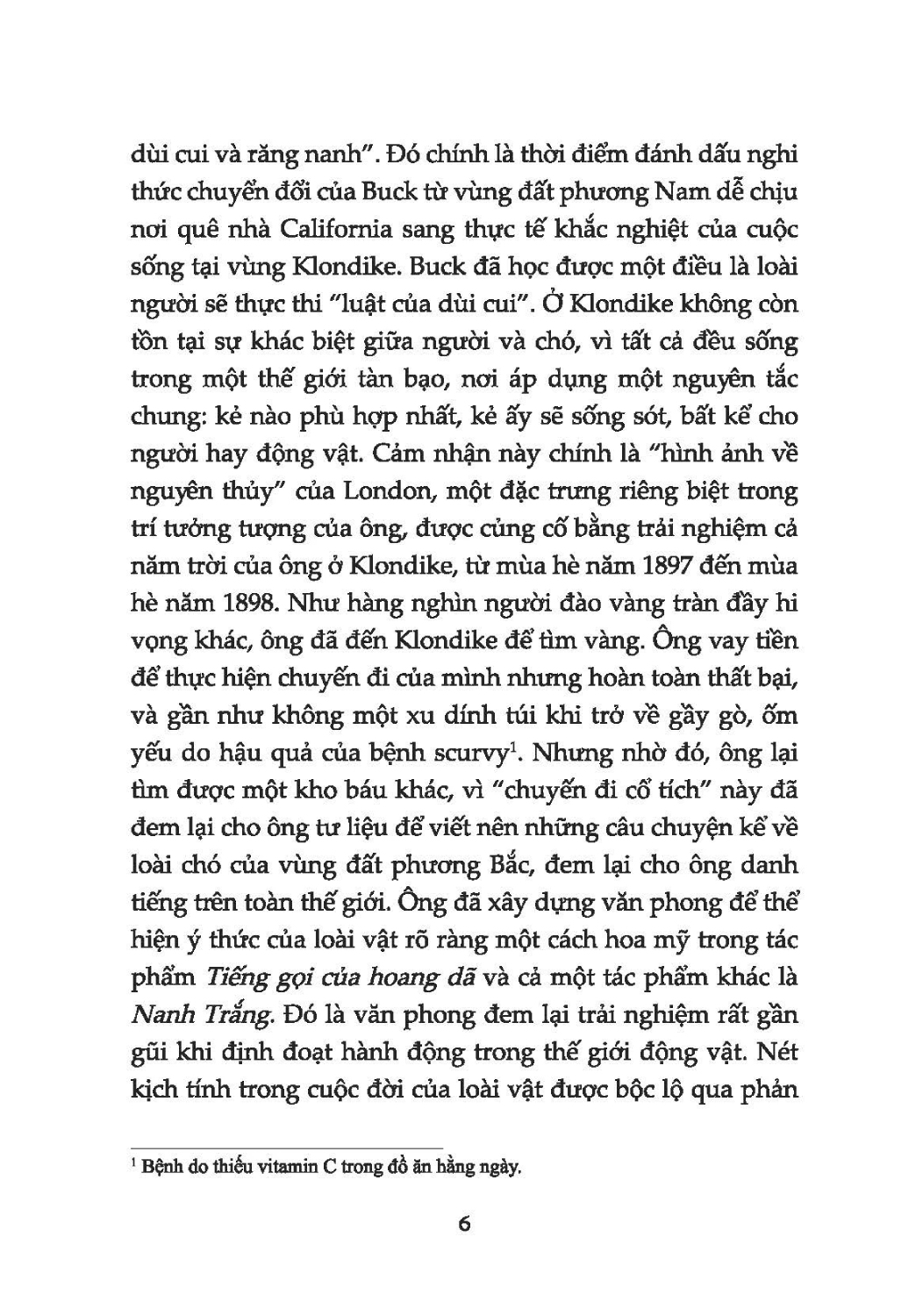 dùi cui và răng nanh". Đó chính là thời điểm đánh dấu nghi thức chuyển đổi của Buck từ vùng đất phương Nam dễ chịu nơi quê nhà California sang thực tế khắc nghiệt của cuộc sống tại vùng Klondike. Buck đã học được một điều là loài người sẽ thực thi "luật của dùi cui". Ở Klondike không còn tồn tại sự khác biệt giữa người và chó, vì tất cả đều sống trong một thế giới tàn bạo, nơi áp dụng một nguyên tắc chung: kẻ nào phù hợp nhất, kẻ ấy sẽ sống sót, bất kể cho người hay động vật. Cảm nhận này chính là "hình ảnh về nguyên thủy" của London, một đặc trưng riêng biệt trong trí tưởng tượng của ông, được củng cố bằng trải nghiệm cả năm trời của ông ở Klondike, từ mùa hè năm 1897 đến mùa hè năm 1898. Như hàng nghìn người đào vàng tràn đầy hi vọng khác, ông đã đến Klondike để tìm vàng. Ông vay tiền để thực hiện chuyến đi của mình nhưng hoàn toàn thất bại, và gần như không một xu dính túi khi trở về gầy gò, ốm yếu do hậu quả của bệnh scurvy$^1$. Nhưng nhờ đó, ông lại tìm được một kho báu khác, vì "chuyến đi cổ tích" này đã đem lại cho ông tư liệu để viết nên những câu chuyện kể về loài chó của vùng đất phương Bắc, đem lại cho ông danh tiếng trên toàn thế giới. Ông đã xây dựng văn phong để thể hiện ý thức của loài vật rõ ràng một cách hoa mỹ trong tác phẩm Tiếng gọi của hoang dã và cả một tác phẩm khác là Nanh Trắng. Đó là văn phong đem lại trải nghiệm rất gần gũi khi định đoạt hành động trong thế giới động vật. Nét kịch tính trong cuộc đời của loài vật được bộc lộ qua phản

$^1$ Bệnh do thiếu vitamin C trong đồ ăn hằng ngày.

6